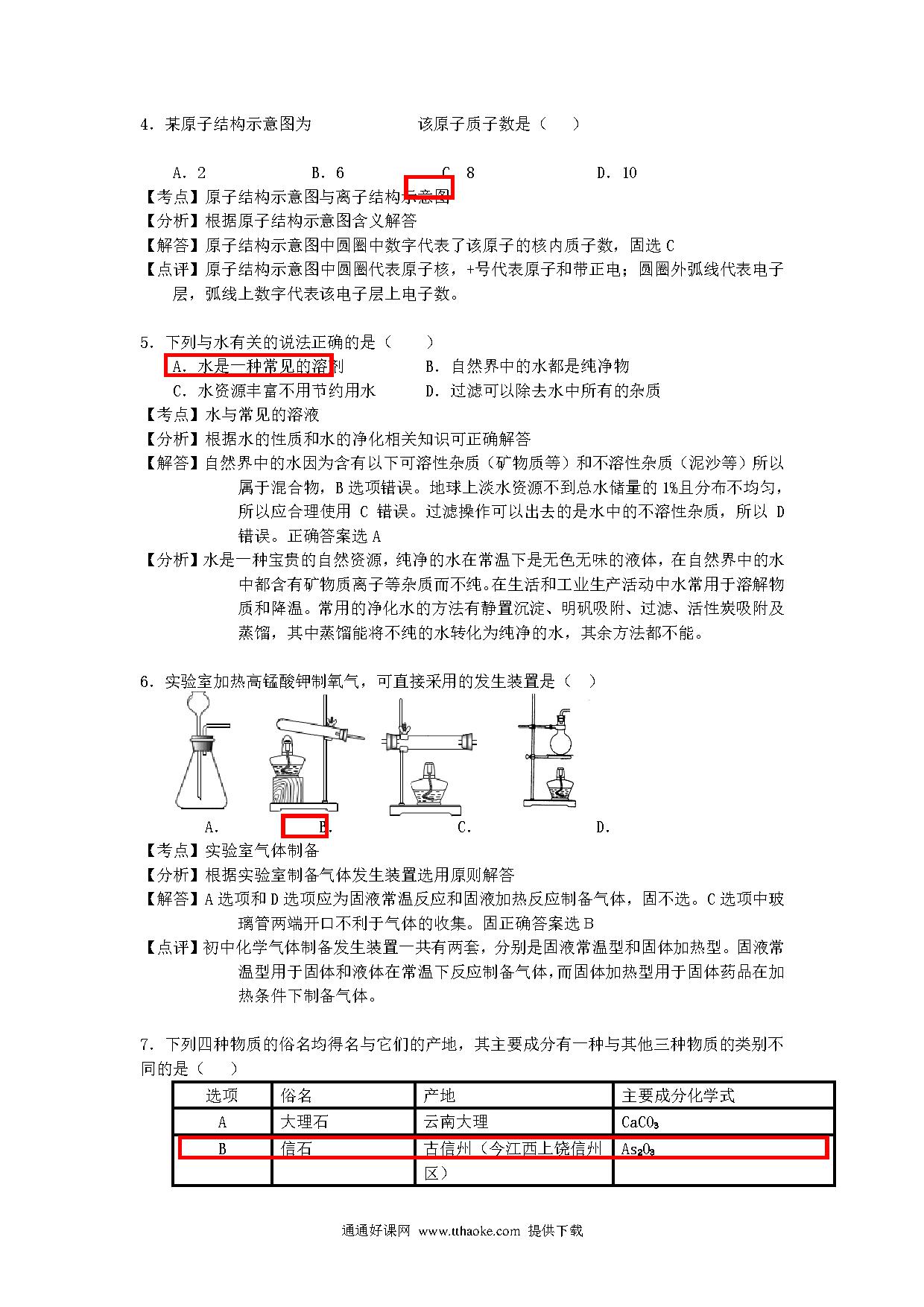 4．某原子结构示意图为　　　　　　该原子质子数是（　）

A．2　　　　B．6　　　　C．8　　　　D．10

【考点】原子结构示意图与离子结构示意图

【分析】根据原子结构示意图含义解答

【解答】原子结构示意图中圆圈中数字代表了该原子的核内质子数，固选 C

【点评】原子结构示意图中圆圈代表原子核，+号代表原子和带正电；圆圈外弧线代表电子层，弧线上数字代表该电子层上电子数。

5．下列与水有关的说法正确的是（　　）

A．水是一种常见的溶剂　　　　B．自然界中的水都是纯净物

C．水资源丰富不用节约用水　　D．过滤可以除去水中所有的杂质

【考点】水与常见的溶液

【分析】根据水的性质和水的净化相关知识可正确解答

【解答】自然界中的水因为含有以下可溶性杂质（矿物质等）和不溶性杂质（泥沙等）所以属于混合物，B 选项错误。地球上淡水资源不到总水储量的 1%且分布不均匀，所以应合理使用 C 错误。过滤操作可以出去的是水中的不溶性杂质，所以 D 错误。正确答案选 A

【分析】水是一种宝贵的自然资源，纯净的水在常温下是无色无味的液体，在自然界中的水中都含有矿物质离子等杂质而不纯。在生活和工业生产活动中水常用于溶解物质和降温。常用的净化水的方法有静置沉淀、明矾吸附、过滤、活性炭吸附及蒸馏，其中蒸馏能将不纯的水转化为纯净的水，其余方法都不能。

6．实验室加热高锰酸钾制氧气，可直接采用的发生装置是（　）

A.　　　　B.　　　　C.　　　　D.

【考点】实验室气体制备

【分析】根据实验室制备气体发生装置选用原则解答

【解答】A 选项和 D 选项应为固液常温反应和固液加热反应制备气体，固不选。C 选项中玻璃管两端开口不利于气体的收集。固正确答案选 B

【点评】初中化学气体制备发生装置一共有两套，分别是固液常温型和固体加热型。固液常温型用于固体和液体在常温下反应制备气体，而固体加热型用于固体药品在加热条件下制备气体。

7．下列四种物质的俗名均得名与它们的产地，其主要成分有一种与其他三种物质的类别不同的是（　）

| 选项 | 俗名 | 产地 | 主要成分化学式 |
|---|---|---|---|
| A | 大理石 | 云南大理 | $CaCO_3$ |
| B | 信石 | 古信州（今江西上饶信州区） | $As_2O_3$ |

通通好课网 www.tthaoke.com 提供下载